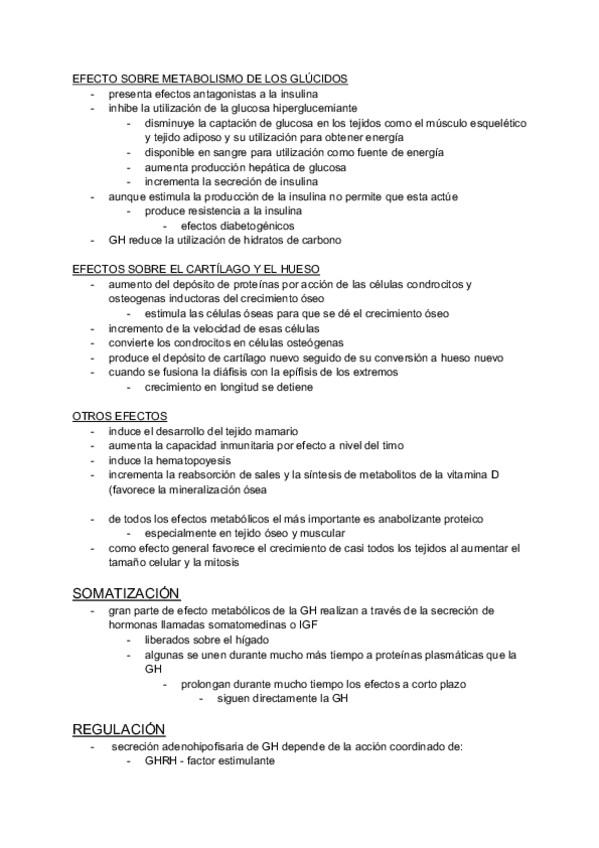 EFECTO SOBRE METABOLISMO DE LOS GLÚCIDOS
- presenta efectos antagonistas a la insulina
- inhibe la utilización de la glucosa hiperglucemiante
  - disminuye la captación de glucosa en los tejidos como el músculo esquelético y tejido adiposo y su utilización para obtener energía
  - disponible en sangre para utilización como fuente de energía
  - aumenta producción hepática de glucosa
  - incrementa la secreción de insulina
- aunque estimula la producción de la insulina no permite que esta actúe
  - produce resistencia a la insulina
    - efectos diabetogénicos
- GH reduce la utilización de hidratos de carbono

EFECTOS SOBRE EL CARTÍLAGO Y EL HUESO
- aumento del depósito de proteínas por acción de las células condrocitos y osteogenas inductoras del crecimiento óseo
  - estimula las células óseas para que se dé el crecimiento óseo
- incremento de la velocidad de esas células
- convierte los condrocitos en células osteógenas
- produce el depósito de cartílago nuevo seguido de su conversión a hueso nuevo
- cuando se fusiona la diáfisis con la epífisis de los extremos
  - crecimiento en longitud se detiene

OTROS EFECTOS
- induce el desarrollo del tejido mamario
- aumenta la capacidad inmunitaria por efecto a nivel del timo
- induce la hematopoyesis
- incrementa la reabsorción de sales y la síntesis de metabolitos de la vitamina D (favorece la mineralización ósea

- de todos los efectos metabólicos el más importante es anabolizante proteico
  - especialmente en tejido óseo y muscular
- como efecto general favorece el crecimiento de casi todos los tejidos al aumentar el tamaño celular y la mitosis

SOMATIZACIÓN
- gran parte de efecto metabólicos de la GH realizan a través de la secreción de hormonas llamadas somatomedinas o IGF
  - liberados sobre el hígado
  - algunas se unen durante mucho más tiempo a proteínas plasmáticas que la GH
    - prolongan durante mucho tiempo los efectos a corto plazo
      - siguen directamente la GH

REGULACIÓN
- secreción adenohipofisaria de GH depende de la acción coordinado de:
  - GHRH - factor estimulante